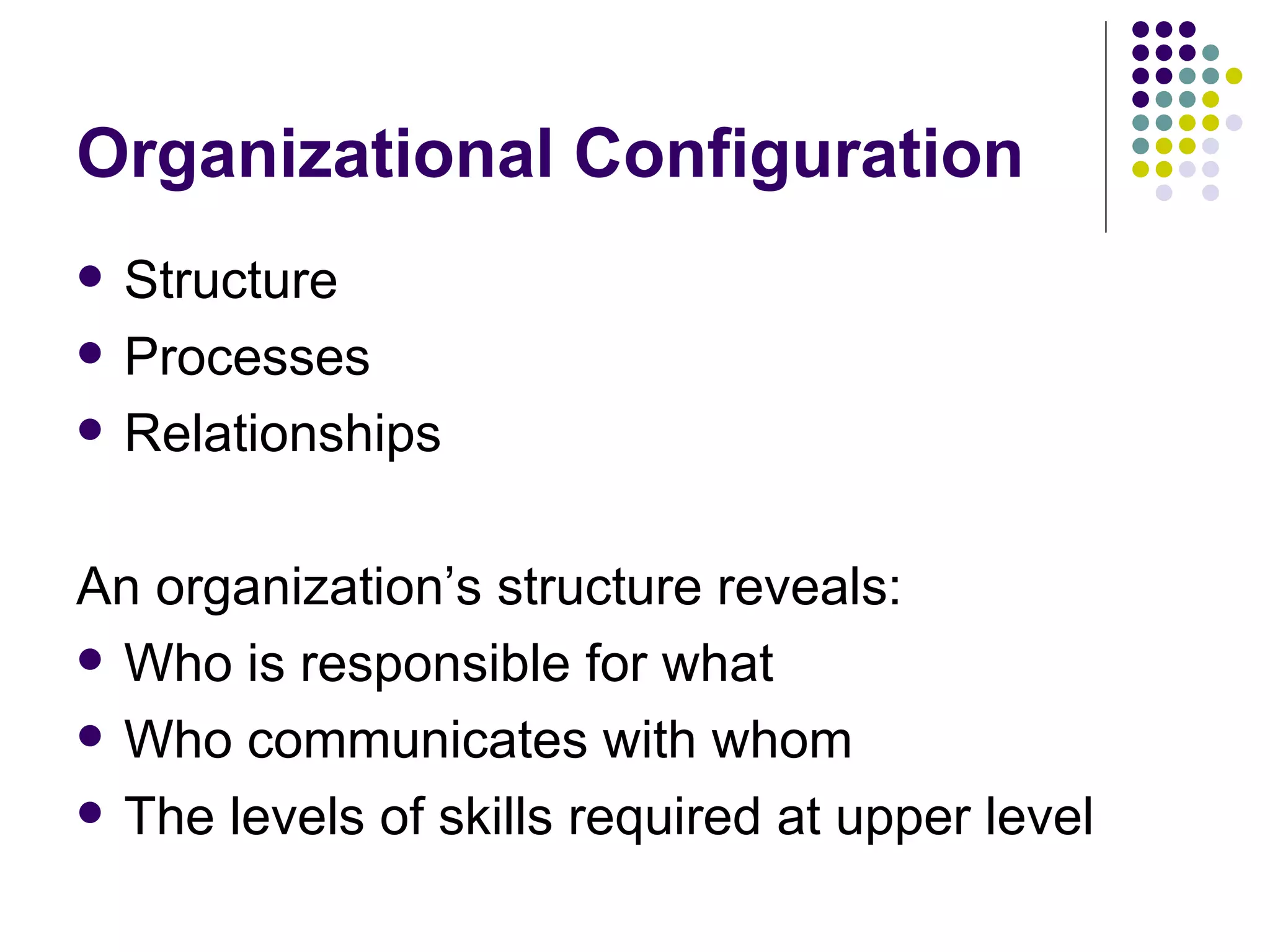 Organizational Configuration

- Structure
- Processes
- Relationships

An organization’s structure reveals:

- Who is responsible for what
- Who communicates with whom
- The levels of skills required at upper level